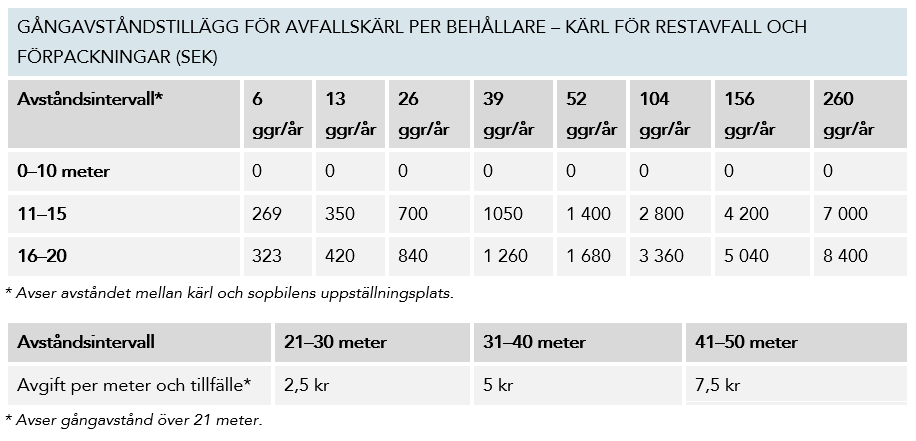 GÅNGAVSTÅNDSTILLÄGG FÖR AVFALLSKÄRL PER BEHÅLLARE – KÄRL FÖR RESTAVFALL OCH FÖRPACKNINGAR (SEK)

| Avståndsintervall* | 6 ggr/år | 13 ggr/år | 26 ggr/år | 39 ggr/år | 52 ggr/år | 104 ggr/år | 156 ggr/år | 260 ggr/år |
|---|---|---|---|---|---|---|---|---|
| 0–10 meter | 0 | 0 | 0 | 0 | 0 | 0 | 0 | 0 |
| 11–15 | 269 | 350 | 700 | 1050 | 1 400 | 2 800 | 4 200 | 7 000 |
| 16–20 | 323 | 420 | 840 | 1 260 | 1 680 | 3 360 | 5 040 | 8 400 |

* Avser avståndet mellan kärl och sopbilens uppställningsplats.

| Avståndsintervall | 21–30 meter | 31–40 meter | 41–50 meter |
|---|---|---|---|
| Avgift per meter och tillfälle* | 2,5 kr | 5 kr | 7,5 kr |

* Avser gångavstånd över 21 meter.